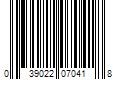 0 39022 07041 8